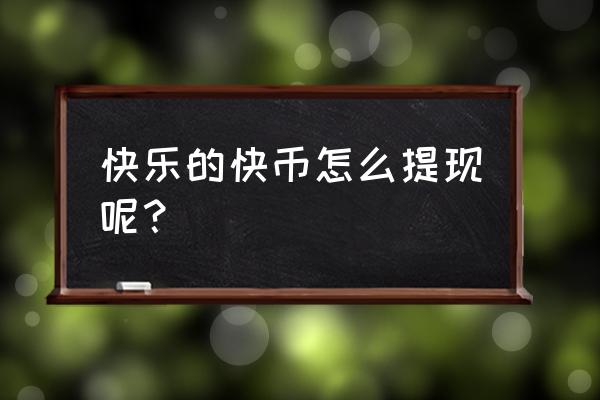 快乐的快币怎么提现呢？